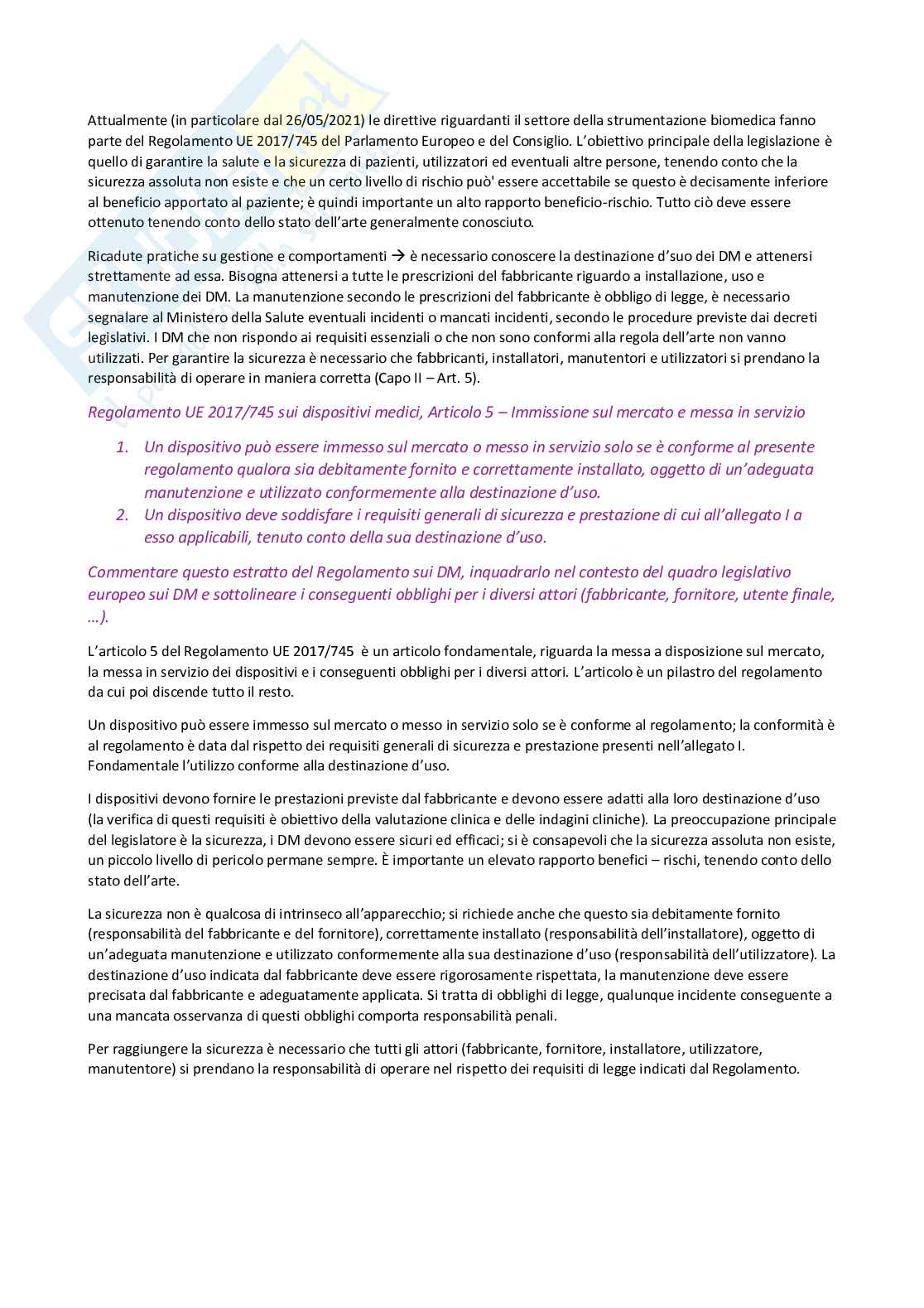 Attualmente (in particolare dal 26/05/2021) le direttive riguardanti il settore della strumentazione biomedica fanno parte del Regolamento UE 2017/745 del Parlamento Europeo e del Consiglio. L'obiettivo principale della legislazione è quello di garantire la salute e la sicurezza di pazienti, utilizzatori ed eventuali altre persone, tenendo conto che la sicurezza assoluta non esiste e che un certo livello di rischio può' essere accettabile se questo è decisamente inferiore al beneficio apportato al paziente; è quindi importante un alto rapporto beneficio-rischio. Tutto ciò deve essere ottenuto tenendo conto dello stato dell'arte generalmente conosciuto.

Ricadute pratiche su gestione e comportamenti → è necessario conoscere la destinazione d'suo dei DM e attenersi strettamente ad essa. Bisogna attenersi a tutte le prescrizioni del fabbricante riguardo a installazione, uso e manutenzione dei DM. La manutenzione secondo le prescrizioni del fabbricante è obbligo di legge, è necessario segnalare al Ministero della Salute eventuali incidenti o mancati incidenti, secondo le procedure previste dai decreti legislativi. I DM che non rispondo ai requisiti essenziali o che non sono conformi alla regola dell'arte non vanno utilizzati. Per garantire la sicurezza è necessario che fabbricanti, installatori, manutentori e utilizzatori si prendano la responsabilità di operare in maniera corretta (Capo II – Art. 5).

Regolamento UE 2017/745 sui dispositivi medici, Articolo 5 – Immissione sul mercato e messa in servizio

1. Un dispositivo può essere immesso sul mercato o messo in servizio solo se è conforme al presente regolamento qualora sia debitamente fornito e correttamente installato, oggetto di un'adeguata manutenzione e utilizzato conformemente alla destinazione d'uso.
2. Un dispositivo deve soddisfare i requisiti generali di sicurezza e prestazione di cui all'allegato I a esso applicabili, tenuto conto della sua destinazione d'uso.

Commentare questo estratto del Regolamento sui DM, inquadrarlo nel contesto del quadro legislativo europeo sui DM e sottolineare i conseguenti obblighi per i diversi attori (fabbricante, fornitore, utente finale, …).

L'articolo 5 del Regolamento UE 2017/745 è un articolo fondamentale, riguarda la messa a disposizione sul mercato, la messa in servizio dei dispositivi e i conseguenti obblighi per i diversi attori. L'articolo è un pilastro del regolamento da cui poi discende tutto il resto.

Un dispositivo può essere immesso sul mercato o messo in servizio solo se è conforme al regolamento; la conformità è al regolamento è data dal rispetto dei requisiti generali di sicurezza e prestazione presenti nell'allegato I. Fondamentale l'utilizzo conforme alla destinazione d'uso.

I dispositivi devono fornire le prestazioni previste dal fabbricante e devono essere adatti alla loro destinazione d'uso (la verifica di questi requisiti è obiettivo della valutazione clinica e delle indagini cliniche). La preoccupazione principale del legislatore è la sicurezza, i DM devono essere sicuri ed efficaci; si è consapevoli che la sicurezza assoluta non esiste, un piccolo livello di pericolo permane sempre. È importante un elevato rapporto benefici – rischi, tenendo conto dello stato dell'arte.

La sicurezza non è qualcosa di intrinseco all'apparecchio; si richiede anche che questo sia debitamente fornito (responsabilità del fabbricante e del fornitore), correttamente installato (responsabilità dell'installatore), oggetto di un'adeguata manutenzione e utilizzato conformemente alla sua destinazione d'uso (responsabilità dell'utilizzatore). La destinazione d'uso indicata dal fabbricante deve essere rigorosamente rispettata, la manutenzione deve essere precisata dal fabbricante e adeguatamente applicata. Si tratta di obblighi di legge, qualunque incidente conseguente a una mancata osservanza di questi obblighi comporta responsabilità penali.

Per raggiungere la sicurezza è necessario che tutti gli attori (fabbricante, fornitore, installatore, utilizzatore, manutentore) si prendano la responsabilità di operare nel rispetto dei requisiti di legge indicati dal Regolamento.